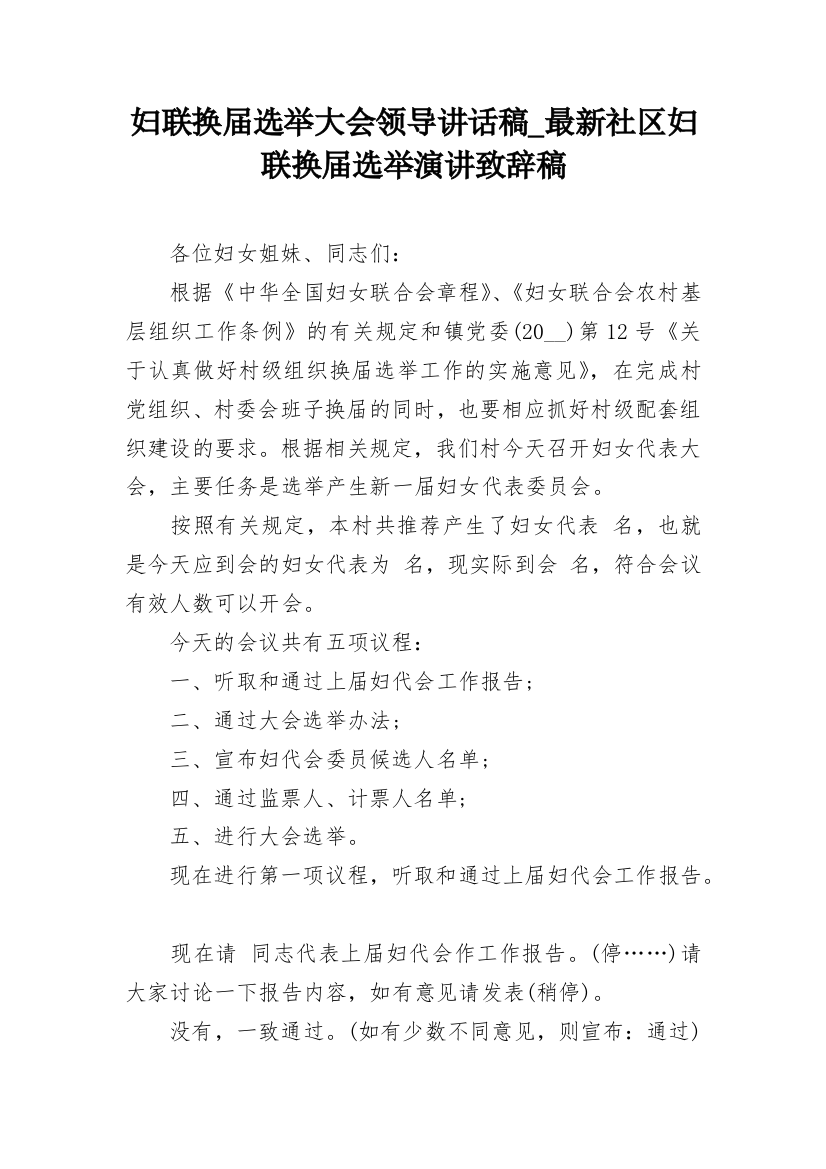 妇联换届选举大会领导讲话稿_最新社区妇联换届选举演讲致辞稿

各位妇女姐妹、同志们：

根据《中华全国妇女联合会章程》、《妇女联合会农村基层组织工作条例》的有关规定和镇党委(20__)第12号《关于认真做好村级组织换届选举工作的实施意见》，在完成村党组织、村委会班子换届的同时，也要相应抓好村级配套组织建设的要求。根据相关规定，我们村今天召开妇女代表大会，主要任务是选举产生新一届妇女代表委员会。

按照有关规定，本村共推荐产生了妇女代表 名，也就是今天应到会的妇女代表为 名，现实际到会 名，符合会议有效人数可以开会。

今天的会议共有五项议程：

一、听取和通过上届妇代会工作报告；

二、通过大会选举办法；

三、宣布妇代会委员候选人名单；

四、通过监票人、计票人名单；

五、进行大会选举。

现在进行第一项议程，听取和通过上届妇代会工作报告。

现在请 同志代表上届妇代会作工作报告。(停……)请大家讨论一下报告内容，如有意见请发表(稍停)。

没有，一致通过。(如有少数不同意见，则宣布：通过)